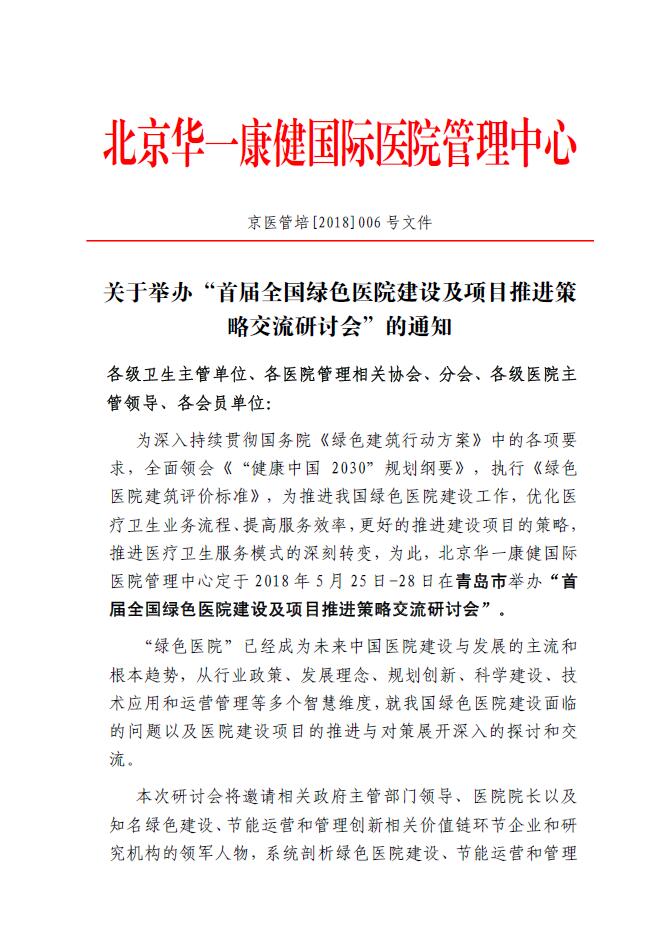 北京华一康健国际医院管理中心

京医管培[2018]006 号文件

关于举办“首届全国绿色医院建设及项目推进策略交流研讨会”的通知

各级卫生主管单位、各医院管理相关协会、分会、各级医院主管领导、各会员单位:

为深入持续贯彻国务院《绿色建筑行动方案》中的各项要求，全面领会《“健康中国 2030”规划纲要》，执行《绿色医院建筑评价标准》，为推进我国绿色医院建设工作，优化医疗卫生业务流程、提高服务效率，更好的推进建设项目的策略，推进医疗卫生服务模式的深刻转变，为此，北京华一康健国际医院管理中心定于 2018 年 5 月 25 日-28 日在青岛市举办“首届全国绿色医院建设及项目推进策略交流研讨会”。

“绿色医院”已经成为未来中国医院建设与发展的主流和根本趋势，从行业政策、发展理念、规划创新、科学建设、技术应用和运营管理等多个智慧维度，就我国绿色医院建设面临的问题以及医院建设项目的推进与对策展开深入的探讨和交流。

本次研讨会将邀请相关政府主管部门领导、医院院长以及知名绿色建设、节能运营和管理创新相关价值链环节企业和研究机构的领军人物，系统剖析绿色医院建设、节能运营和管理